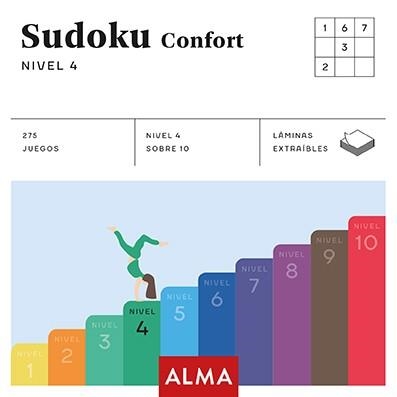 Sudoku Confort

NIVEL 4

| 1 | 6 | 7 |
|---|---|---|
|   | 3 |   |
| 2 |   |   |

275 JUEGOS

NIVEL 4 SOBRE 10

LÁMINAS EXTRAÍBLES

NIVEL 1

NIVEL 2

NIVEL 3

NIVEL 4

NIVEL 5

NIVEL 6

NIVEL 7

NIVEL 8

NIVEL 9

NIVEL 10

ALMA